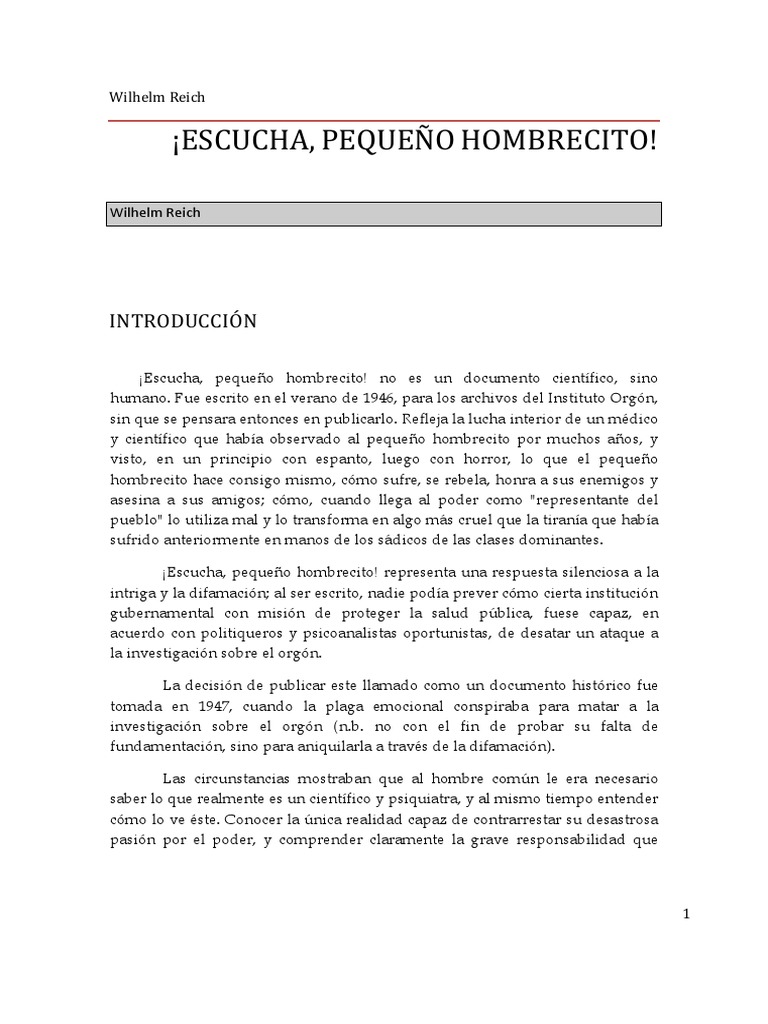 Wilhelm Reich

¡ESCUCHA, PEQUEÑO HOMBRECITO!

Wilhelm Reich

INTRODUCCIÓN

¡Escucha, pequeño hombrecito! no es un documento científico, sino humano. Fue escrito en el verano de 1946, para los archivos del Instituto Orgón, sin que se pensara entonces en publicarlo. Refleja la lucha interior de un médico y científico que había observado al pequeño hombrecito por muchos años, y visto, en un principio con espanto, luego con horror, lo que el pequeño hombrecito hace consigo mismo, cómo sufre, se rebela, honra a sus enemigos y asesina a sus amigos; cómo, cuando llega al poder como "representante del pueblo" lo utiliza mal y lo transforma en algo más cruel que la tiranía que había sufrido anteriormente en manos de los sádicos de las clases dominantes.

¡Escucha, pequeño hombrecito! representa una respuesta silenciosa a la intriga y la difamación; al ser escrito, nadie podía prever cómo cierta institución gubernamental con misión de proteger la salud pública, fuese capaz, en acuerdo con politiqueros y psicoanalistas oportunistas, de desatar un ataque a la investigación sobre el orgón.

La decisión de publicar este llamado como un documento histórico fue tomada en 1947, cuando la plaga emocional conspiraba para matar a la investigación sobre el orgón (n.b. no con el fin de probar su falta de fundamentación, sino para aniquilarla a través de la difamación).

Las circunstancias mostraban que al hombre común le era necesario saber lo que realmente es un científico y psiquiatra, y al mismo tiempo entender cómo lo ve éste. Conocer la única realidad capaz de contrarrestar su desastrosa pasión por el poder, y comprender claramente la grave responsabilidad que

1